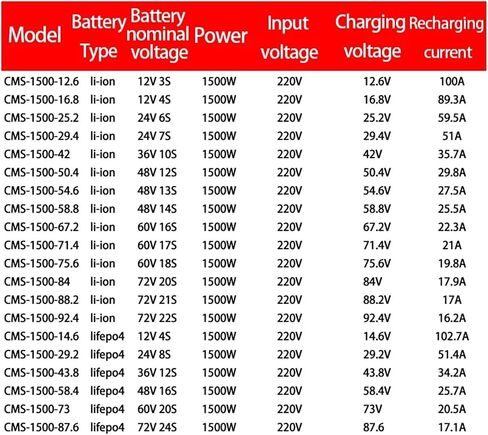 | Model | Battery Type | Battery nominal voltage | Power | Input voltage | Charging voltage | Recharging current |
|---|---|---|---|---|---|---|
| CMS-1500-12.6 | li-ion | 12V 3S | 1500W | 220V | 12.6V | 100A |
| CMS-1500-16.8 | li-ion | 12V 4S | 1500W | 220V | 16.8V | 89.3A |
| CMS-1500-25.2 | li-ion | 24V 6S | 1500W | 220V | 25.2V | 59.5A |
| CMS-1500-29.4 | li-ion | 24V 7S | 1500W | 220V | 29.4V | 51A |
| CMS-1500-42 | li-ion | 36V 10S | 1500W | 220V | 42V | 35.7A |
| CMS-1500-50.4 | li-ion | 48V 12S | 1500W | 220V | 50.4V | 29.8A |
| CMS-1500-54.6 | li-ion | 48V 13S | 1500W | 220V | 54.6V | 27.5A |
| CMS-1500-58.8 | li-ion | 48V 14S | 1500W | 220V | 58.8V | 25.5A |
| CMS-1500-67.2 | li-ion | 60V 16S | 1500W | 220V | 67.2V | 22.3A |
| CMS-1500-71.4 | li-ion | 60V 17S | 1500W | 220V | 71.4V | 21A |
| CMS-1500-75.6 | li-ion | 60V 18S | 1500W | 220V | 75.6V | 19.8A |
| CMS-1500-84 | li-ion | 72V 20S | 1500W | 220V | 84V | 17.9A |
| CMS-1500-88.2 | li-ion | 72V 21S | 1500W | 220V | 88.2V | 17A |
| CMS-1500-92.4 | li-ion | 72V 22S | 1500W | 220V | 92.4V | 16.2A |
| CMS-1500-14.6 | lifepo4 | 12V 4S | 1500W | 220V | 14.6V | 102.7A |
| CMS-1500-29.2 | lifepo4 | 24V 8S | 1500W | 220V | 29.2V | 51.4A |
| CMS-1500-43.8 | lifepo4 | 36V 12S | 1500W | 220V | 43.8V | 34.2A |
| CMS-1500-58.4 | lifepo4 | 48V 16S | 1500W | 220V | 58.4V | 25.7A |
| CMS-1500-73 | lifepo4 | 60V 20S | 1500W | 220V | 73V | 20.5A |
| CMS-1500-87.6 | lifepo4 | 72V 24S | 1500W | 220V | 87.6 | 17.1A |